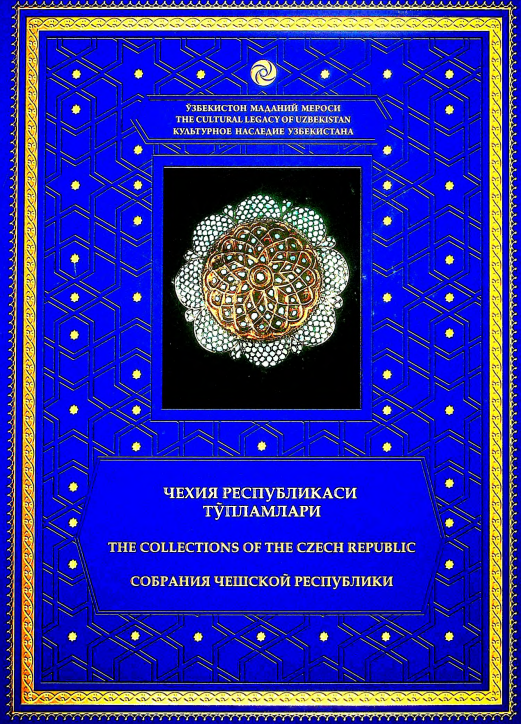 ЎЗБЕКИСТОН МАДАНИЙ МЕРОСИ
THE CULTURAL LEGACY OF UZBEKISTAN
КУЛЬТУРНОЕ НАСЛЕДИЕ УЗБЕКИСТАНА

ЧЕХИЯ РЕСПУБЛИКАСИ ТЎПЛАМЛАРИ

THE COLLECTIONS OF THE CZECH REPUBLIC

СОБРАНИЯ ЧЕШСКОЙ РЕСПУБЛИКИ